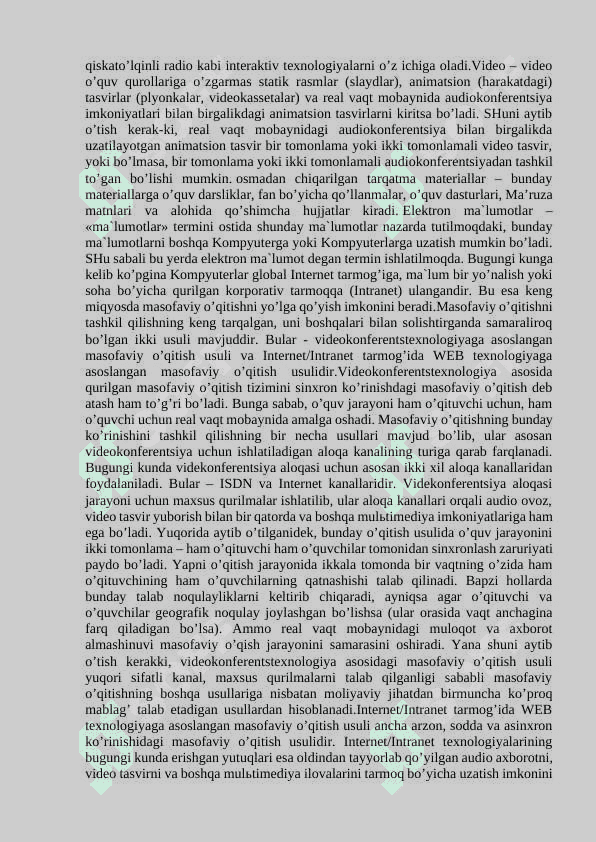 qiskato’lqinli radio kabi interaktiv texnologiyalarni o’z ichiga oladi.Video – video o’quv qurollariga o’zgarmas statik rasmlar (slaydlar), animatsion (harakatdagi) tasvirlar (plyonkalar, videokassetalar) va real vaqt mobaynida audiokonferentsiya imkoniyatlari bilan birgalikdagi animatsion tasvirlarni kiritsa bo’ladi. SHuni aytib o’tish kerak-ki, real vaqt mobaynidagi audiokonferentsiya bilan birgalikda uzatilayotgan animatsion tasvir bir tomonlama yoki ikki tomonlamali video tasvir, yoki bo’lmasa, bir tomonlama yoki ikki tomonlamali audiokonferentsiyadan tashkil to’gan bo’lishi mumkin. osmadan chiqarilgan tarqatma materiallar – bunday materiallarga o’quv darsliklar, fan bo’yicha qo’llanmalar, o’quv dasturlari, Ma’ruza matnlari va alohida qo’shimcha hujjatlar kiradi. Elektron ma`lumotlar – «ma`lumotlar» termini ostida shunday ma`lumotlar nazarda tutilmoqdaki, bunday ma`lumotlarni boshqa Kompyuterga yoki Kompyuterlarga uzatish mumkin bo’ladi. SHu sabali bu yerda elektron ma`lumot degan termin ishlatilmoqda. Bugungi kunga kelib ko’pgina Kompyuterlar global Internet tarmog’iga, ma`lum bir yo’nalish yoki soha bo’yicha qurilgan korporativ tarmoqqa (Intranet) ulangandir. Bu esa keng miqyosda masofaviy o’qitishni yo’lga qo’yish imkonini beradi.Masofaviy o’qitishni tashkil qilishning keng tarqalgan, uni boshqalari bilan solishtirganda samaraliroq bo’lgan ikki usuli mavjuddir. Bular - videokonferentstexnologiyaga asoslangan masofaviy o’qitish usuli va Internet/Intranet tarmog’ida WEB texnologiyaga asoslangan masofaviy o’qitish usulidir.Videokonferentstexnologiya asosida qurilgan masofaviy o’qitish tizimini sinxron ko’rinishdagi masofaviy o’qitish deb atash ham to’g’ri bo’ladi. Bunga sabab, o’quv jarayoni ham o’qituvchi uchun, ham o’quvchi uchun real vaqt mobaynida amalga oshadi. Masofaviy o’qitishning bunday ko’rinishini tashkil qilishning bir necha usullari mavjud bo’lib, ular asosan videokonferentsiya uchun ishlatiladigan aloqa kanalining turiga qarab farqlanadi. Bugungi kunda videkonferentsiya aloqasi uchun asosan ikki xil aloqa kanallaridan foydalaniladi. Bular – ISDN va Internet kanallaridir. Videkonferentsiya aloqasi jarayoni uchun maxsus qurilmalar ishlatilib, ular aloqa kanallari orqali audio ovoz, video tasvir yuborish bilan bir qatorda va boshqa mulьtimediya imkoniyatlariga ham ega bo’ladi. Yuqorida aytib o’tilganidek, bunday o’qitish usulida o’quv jarayonini ikki tomonlama – ham o’qituvchi ham o’quvchilar tomonidan sinxronlash zaruriyati paydo bo’ladi. Yapni o’qitish jarayonida ikkala tomonda bir vaqtning o’zida ham o’qituvchining ham o’quvchilarning qatnashishi talab qilinadi. Bapzi hollarda bunday talab noqulayliklarni keltirib chiqaradi, ayniqsa agar o’qituvchi va o’quvchilar geografik noqulay joylashgan bo’lishsa (ular orasida vaqt anchagina farq qiladigan bo’lsa). Ammo real vaqt mobaynidagi muloqot va axborot almashinuvi masofaviy o’qish jarayonini samarasini oshiradi. Yana shuni aytib o’tish kerakki, videokonferentstexnologiya asosidagi masofaviy o’qitish usuli yuqori sifatli kanal, maxsus qurilmalarni talab qilganligi sababli masofaviy o’qitishning boshqa usullariga nisbatan moliyaviy jihatdan birmuncha ko’proq mablag’ talab etadigan usullardan hisoblanadi.Internet/Intranet tarmog’ida WEB texnologiyaga asoslangan masofaviy o’qitish usuli ancha arzon, sodda va asinxron ko’rinishidagi masofaviy o’qitish usulidir. Internet/Intranet texnologiyalarining bugungi kunda erishgan yutuqlari esa oldindan tayyorlab qo’yilgan audio axborotni, video tasvirni va boshqa mulьtimediya ilovalarini tarmoq bo’yicha uzatish imkonini